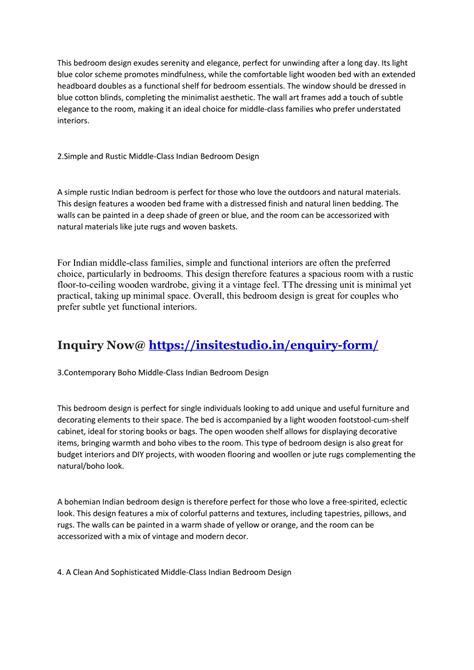 This bedroom design exudes serenity and elegance, perfect for unwinding after a long day. Its light blue color scheme promotes mindfulness, while the comfortable light wooden bed with an extended headboard doubles as a functional shelf for bedroom essentials. The window should be dressed in blue cotton blinds, completing the minimalist aesthetic. The wall art frames add a touch of subtle elegance to the room, making it an ideal choice for middle-class families who prefer understated interiors.

2.Simple and Rustic Middle-Class Indian Bedroom Design

A simple rustic Indian bedroom is perfect for those who love the outdoors and natural materials. This design features a wooden bed frame with a distressed finish and natural linen bedding. The walls can be painted in a deep shade of green or blue, and the room can be accessorized with natural materials like jute rugs and woven baskets.

For Indian middle-class families, simple and functional interiors are often the preferred choice, particularly in bedrooms. This design therefore features a spacious room with a rustic floor-to-ceiling wooden wardrobe, giving it a vintage feel. TThe dressing unit is minimal yet practical, taking up minimal space. Overall, this bedroom design is great for couples who prefer subtle yet functional interiors.

Inquiry Now@ https://insitestudio.in/enquiry-form/

3.Contemporary Boho Middle-Class Indian Bedroom Design

This bedroom design is perfect for single individuals looking to add unique and useful furniture and decorating elements to their space. The bed is accompanied by a light wooden footstool-cum-shelf cabinet, ideal for storing books or bags. The open wooden shelf allows for displaying decorative items, bringing warmth and boho vibes to the room. This type of bedroom design is also great for budget interiors and DIY projects, with wooden flooring and woollen or jute rugs complementing the natural/boho look.

A bohemian Indian bedroom design is therefore perfect for those who love a free-spirited, eclectic look. This design features a mix of colorful patterns and textures, including tapestries, pillows, and rugs. The walls can be painted in a warm shade of yellow or orange, and the room can be accessorized with a mix of vintage and modern decor.

4. A Clean And Sophisticated Middle-Class Indian Bedroom Design